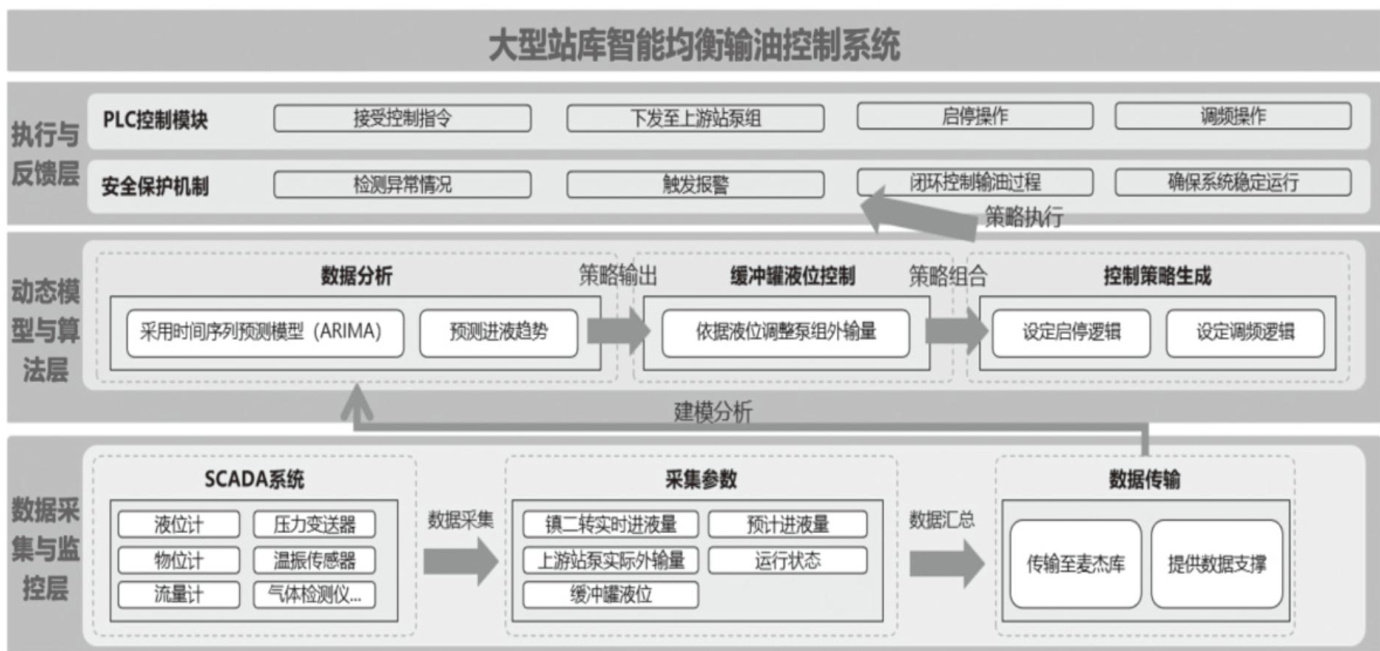 大型站库智能均衡输油控制系统

执行与反馈层

PLC控制模块
接受控制指令
下发至上游站泵组
启停操作
调频操作

安全保护机制
检测异常情况
触发报警
闭环控制输油过程
确保系统稳定运行

策略执行

动态模型与算法层

数据分析
采用时间序列预测模型（ARIMA）
预测进液趋势

策略输出

缓冲罐液位控制
依据液位调整泵组外输量

策略组合

控制策略生成
设定启停逻辑
设定调频逻辑

建模分析

数据采集与监控层

SCADA系统
液位计
压力变送器
物位计
温振传感器
流量计
气体检测仪...

数据采集

采集参数
镇二转实时进液量
预计进液量
上游站泵实际外输量
运行状态
缓冲罐液位

数据汇总

数据传输
传输至麦杰库
提供数据支撑